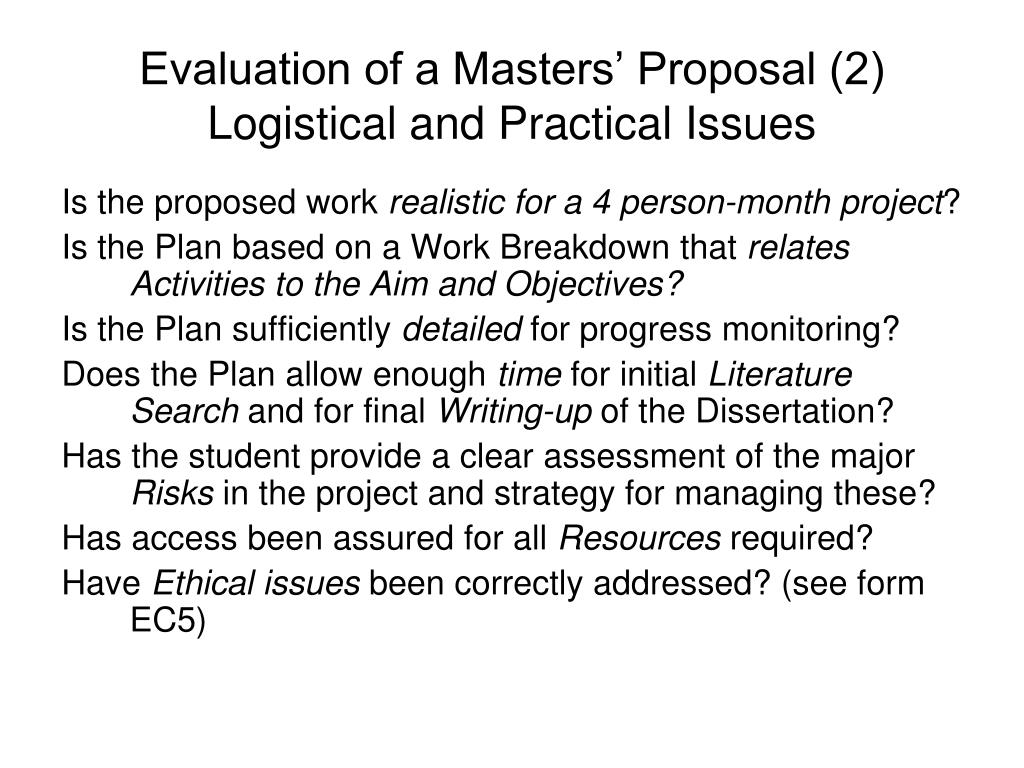 Evaluation of a Masters’ Proposal (2)
Logistical and Practical Issues

Is the proposed work realistic for a 4 person-month project?

Is the Plan based on a Work Breakdown that relates Activities to the Aim and Objectives?

Is the Plan sufficiently detailed for progress monitoring?

Does the Plan allow enough time for initial Literature Search and for final Writing-up of the Dissertation?

Has the student provide a clear assessment of the major Risks in the project and strategy for managing these?

Has access been assured for all Resources required?

Have Ethical issues been correctly addressed? (see form EC5)